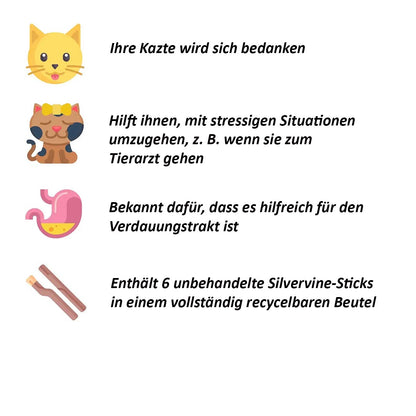 Ihre Kazte wird sich bedanken

Hilft ihnen, mit stressigen Situationen umzugehen, z. B. wenn sie zum Tierarzt gehen

Bekannt dafür, dass es hilfreich für den Verdauungstrakt ist

Enthält 6 unbehandelte Silvervine-Sticks in einem vollständig recycelbaren Beutel